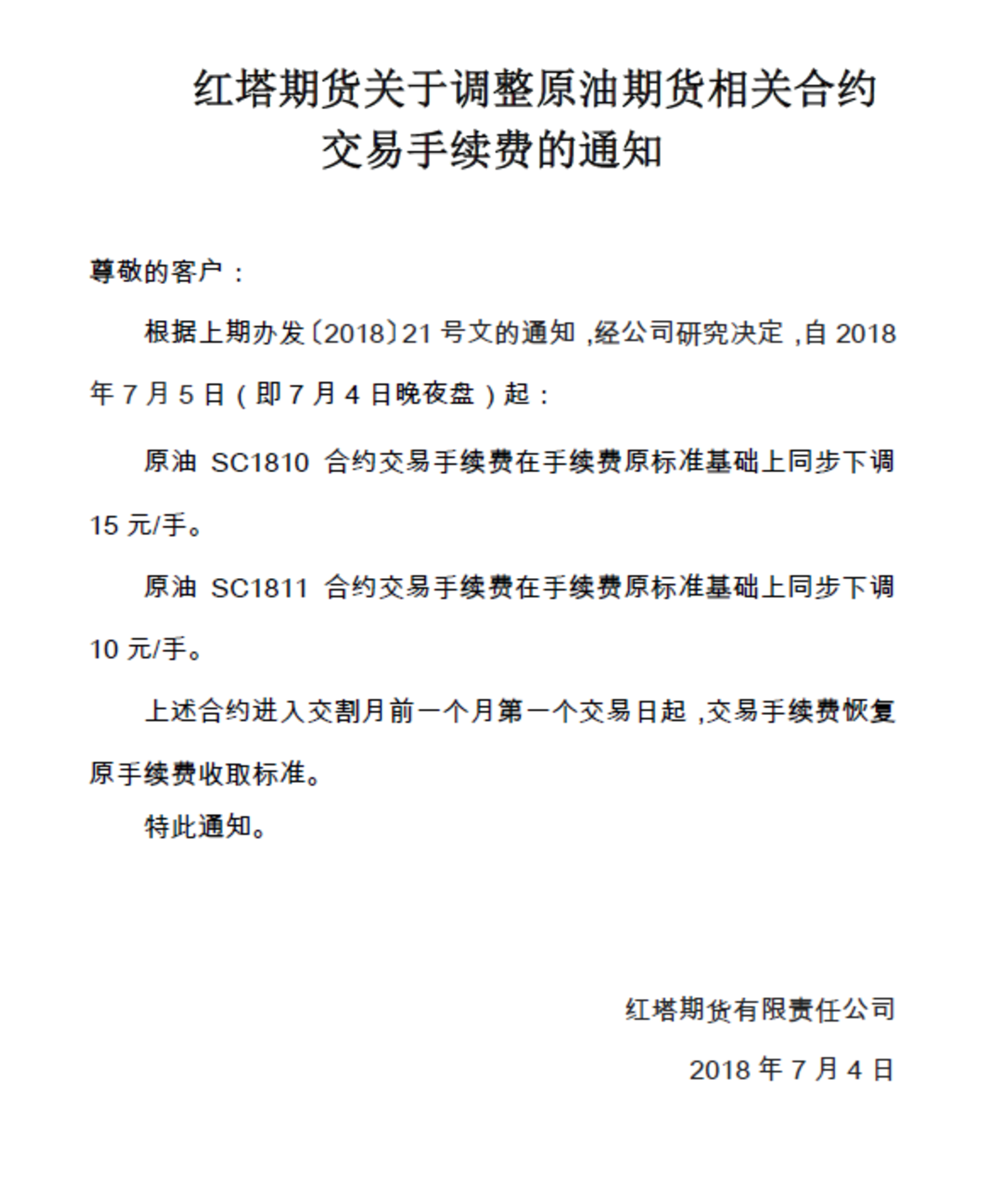 红塔期货关于调整原油期货相关合约交易手续费的通知

尊敬的客户：

根据上期办发〔2018〕21 号文的通知，经公司研究决定，自 2018 年 7 月 5 日（即 7 月 4 日晚夜盘）起：

原油 SC1810 合约交易手续费在手续费原标准基础上同步下调 15 元/手。

原油 SC1811 合约交易手续费在手续费原标准基础上同步下调 10 元/手。

上述合约进入交割月前一个月第一个交易日起，交易手续费恢复原手续费收取标准。

特此通知。

红塔期货有限责任公司

2018 年 7 月 4 日